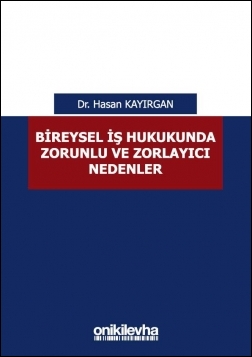 Dr. Hasan KAYIRGAN

BİREYSEL İŞ HUKUKUNDA ZORUNLU VE ZORLAYICI NEDENLER

onikilevha